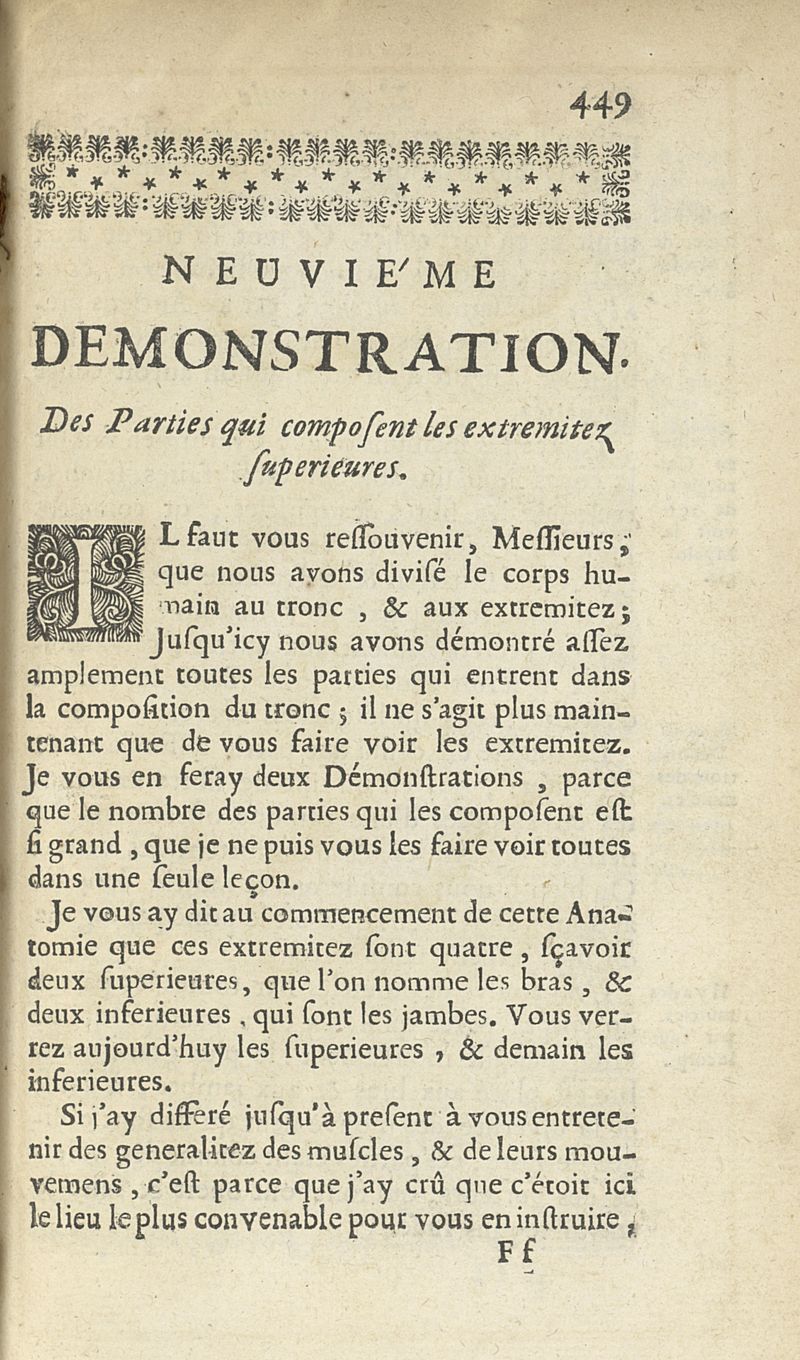 449

NEUVIE'ME

DEMONSTRATION.

Des Parties qui compoſent les extremitez ſuperieures.

IL faut vous reſſouvenir, Meſſieurs, que nous avons diviſé le corps humain au tronc, & aux extremitez; Juſqu'icy nous avons démontré aſſez amplement toutes les parties qui entrent dans la compoſition du tronc; il ne s'agit plus maintenant que de vous faire voir les extremitez. Je vous en feray deux Démonſtrations, parce que le nombre des parties qui les compoſent eſt ſi grand, que je ne puis vous les faire voir toutes dans une ſeule leçon.

Je vous ay dit au commencement de cette Anatomie que ces extremitez ſont quatre, ſçavoir deux ſuperieures, que l'on nomme les bras, & deux inferieures, qui ſont les jambes. Vous verrez aujourd'huy les ſuperieures, & demain les inferieures.

Si j'ay differé juſqu'à preſent à vous entretenir des generalitez des muſcles, & de leurs mouvemens, c'eſt parce que j'ay crû que c'étoit ici le lieu le plus convenable pour vous en inſtruire,

Ff